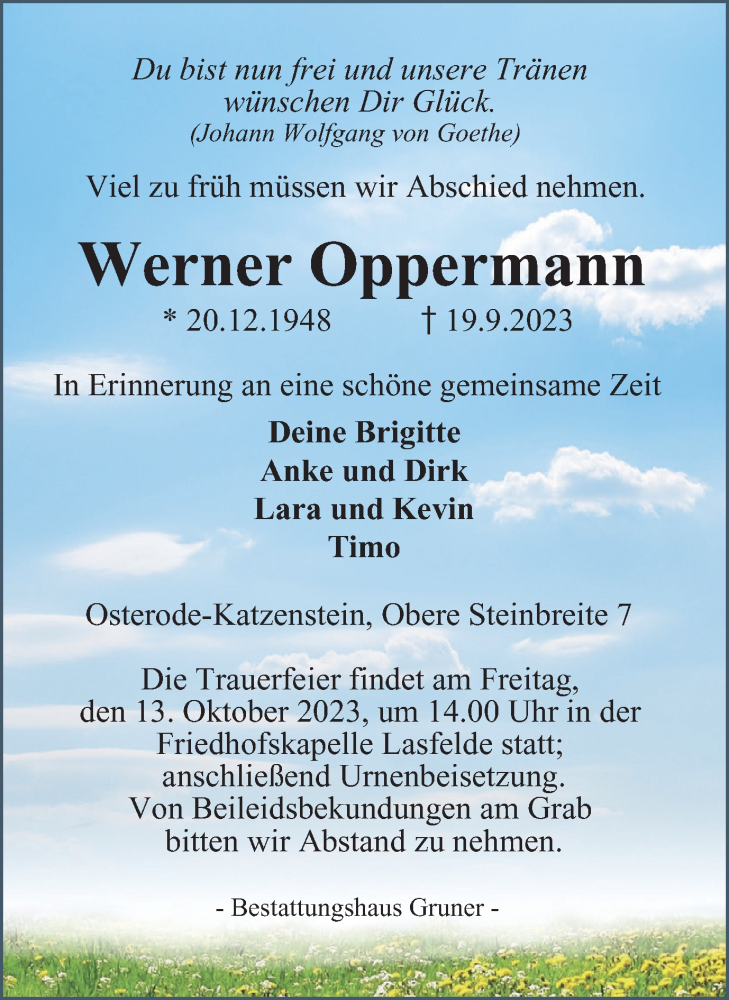 Du bist nun frei und unsere Tränen wünschen Dir Glück.
(Johann Wolfgang von Goethe)

Viel zu früh müssen wir Abschied nehmen.

Werner Oppermann

* 20.12.1948 † 19.9.2023

In Erinnerung an eine schöne gemeinsame Zeit

Deine Brigitte
Anke und Dirk
Lara und Kevin
Timo

Osterode-Katzenstein, Obere Steinbreite 7

Die Trauerfeier findet am Freitag, den 13. Oktober 2023, um 14.00 Uhr in der Friedhofskapelle Lasfelde statt; anschließend Urnenbeisetzung. Von Beileidsbekundungen am Grab bitten wir Abstand zu nehmen.

- Bestattungshaus Gruner -